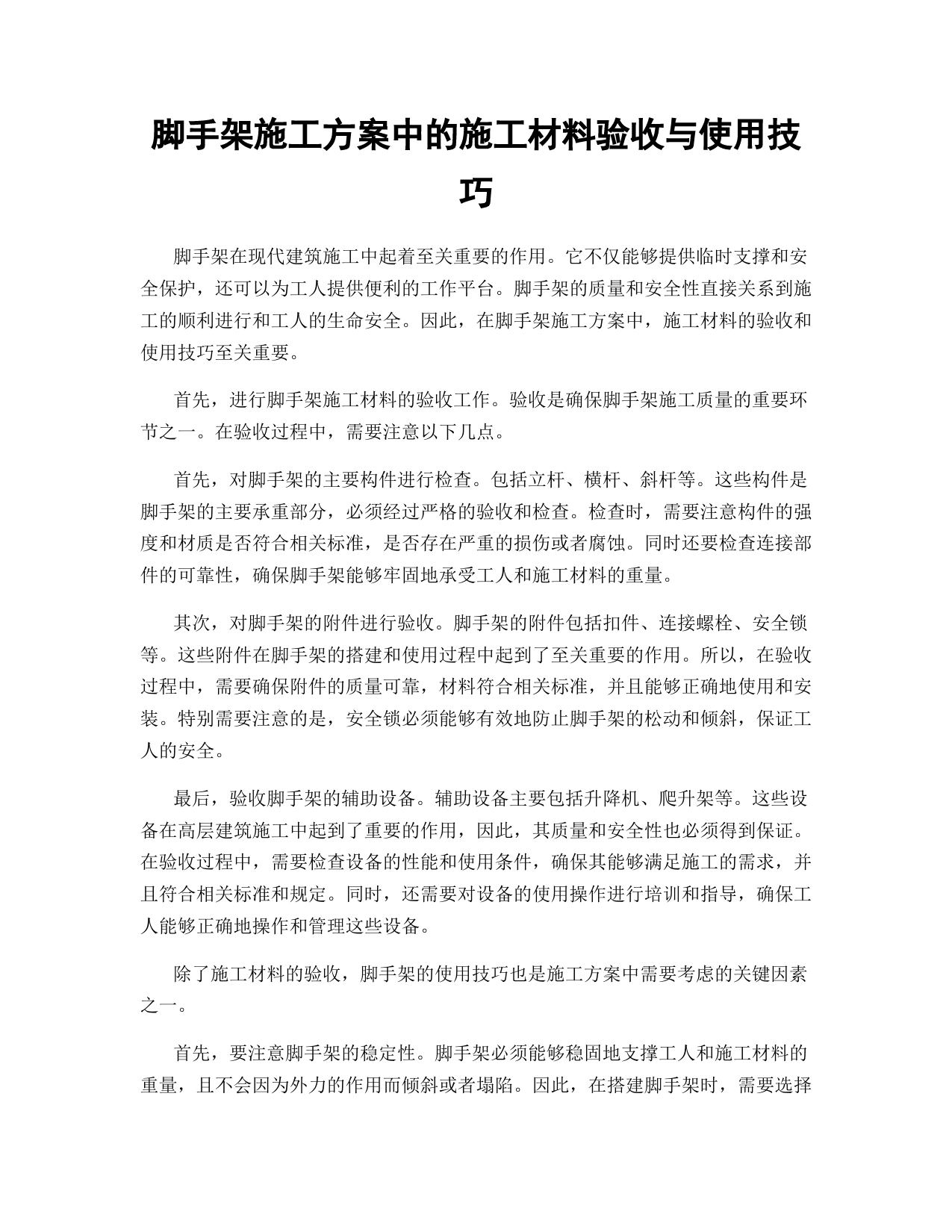 脚手架施工方案中的施工材料验收与使用技巧

脚手架在现代建筑施工中起着至关重要的作用。它不仅能够提供临时支撑和安全保护，还可以为工人提供便利的工作平台。脚手架的质量和安全性直接关系到施工的顺利进行和工人的生命安全。因此，在脚手架施工方案中，施工材料的验收和使用技巧至关重要。

首先，进行脚手架施工材料的验收工作。验收是确保脚手架施工质量的重要环节之一。在验收过程中，需要注意以下几点。

首先，对脚手架的主要构件进行检查。包括立杆、横杆、斜杆等。这些构件是脚手架的主要承重部分，必须经过严格的验收和检查。检查时，需要注意构件的强度和材质是否符合相关标准，是否存在严重的损伤或者腐蚀。同时还要检查连接部件的可靠性，确保脚手架能够牢固地承受工人和施工材料的重量。

其次，对脚手架的附件进行验收。脚手架的附件包括扣件、连接螺栓、安全锁等。这些附件在脚手架的搭建和使用过程中起到了至关重要的作用。所以，在验收过程中，需要确保附件的质量可靠，材料符合相关标准，并且能够正确地使用和安装。特别需要注意的是，安全锁必须能够有效地防止脚手架的松动和倾斜，保证工人的安全。

最后，验收脚手架的辅助设备。辅助设备主要包括升降机、爬升架等。这些设备在高层建筑施工中起到了重要的作用，因此，其质量和安全性也必须得到保证。在验收过程中，需要检查设备的性能和使用条件，确保其能够满足施工的需求，并且符合相关标准和规定。同时，还需要对设备的使用操作进行培训和指导，确保工人能够正确地操作和管理这些设备。

除了施工材料的验收，脚手架的使用技巧也是施工方案中需要考虑的关键因素之一。

首先，要注意脚手架的稳定性。脚手架必须能够稳固地支撑工人和施工材料的重量，且不会因为外力的作用而倾斜或者塌陷。因此，在搭建脚手架时，需要选择